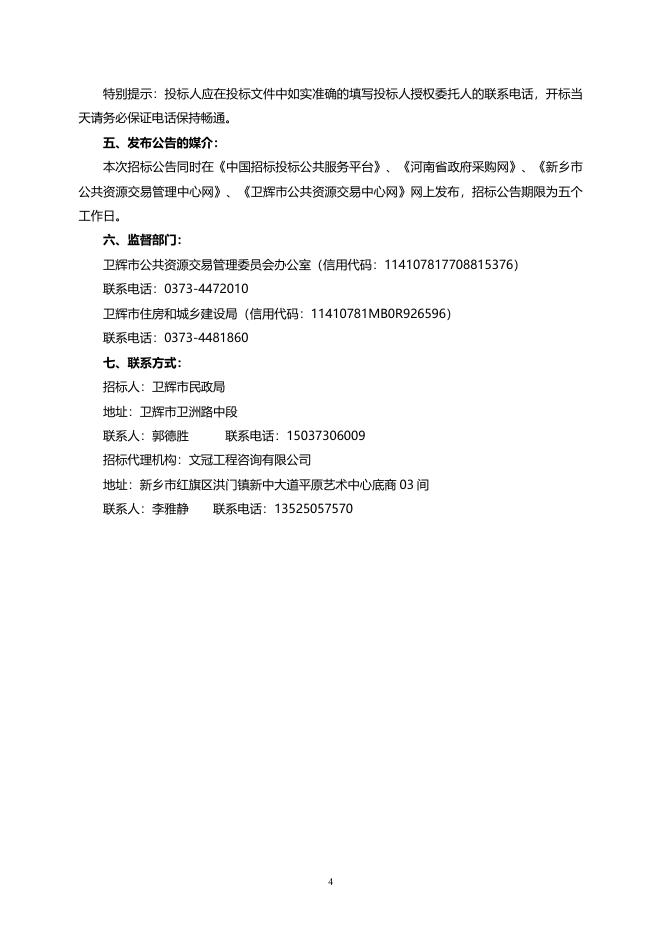 特别提示：投标人应在投标文件中如实准确的填写投标人授权委托人的联系电话，开标当天请务必保证电话保持畅通。

五、发布公告的媒介：

本次招标公告同时在《中国招标投标公共服务平台》、《河南省政府采购网》、《新乡市公共资源交易管理中心网》、《卫辉市公共资源交易中心网》网上发布，招标公告期限为五个工作日。

六、监督部门：

卫辉市公共资源交易管理委员会办公室（信用代码：114107817708815376）

联系电话：0373-4472010

卫辉市住房和城乡建设局（信用代码：11410781MB0R926596）

联系电话：0373-4481860

七、联系方式：

招标人：卫辉市民政局

地址：卫辉市卫洲路中段

联系人：郭德胜　　联系电话：15037306009

招标代理机构：文冠工程咨询有限公司

地址：新乡市红旗区洪门镇新中大道平原艺术中心底商 03 间

联系人：李雅静　　联系电话：13525057570

4